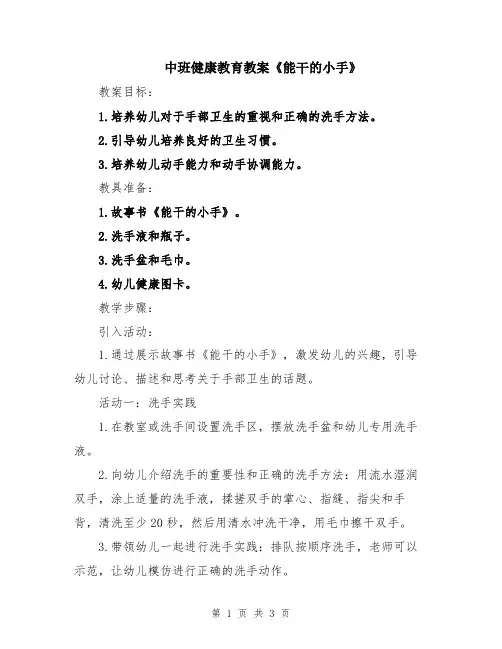 中班健康教育教案《能干的小手》

教案目标：

1.培养幼儿对于手部卫生的重视和正确的洗手方法。

2.引导幼儿培养良好的卫生习惯。

3.培养幼儿动手能力和动手协调能力。

教具准备：

1.故事书《能干的小手》。

2.洗手液和瓶子。

3.洗手盆和毛巾。

4.幼儿健康图卡。

教学步骤：

引入活动：

1.通过展示故事书《能干的小手》，激发幼儿的兴趣，引导幼儿讨论、描述和思考关于手部卫生的话题。

活动一：洗手实践

1.在教室或洗手间设置洗手区，摆放洗手盆和幼儿专用洗手液。

2.向幼儿介绍洗手的重要性和正确的洗手方法：用流水湿润双手，涂上适量的洗手液，揉搓双手的掌心、指缝、指尖和手背，清洗至少20秒，然后用清水冲洗干净，用毛巾擦干双手。

3.带领幼儿一起进行洗手实践：排队按顺序洗手，老师可以示范，让幼儿模仿进行正确的洗手动作。

第 1 页 共 3 页